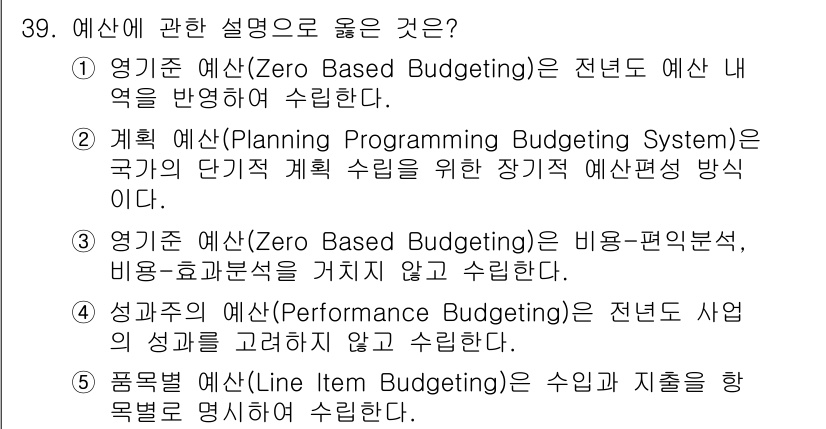 39. 예산에 관한 설명으로 옳은 것은?

① 영기준 예산(Zero Based Budgeting)은 전년도 예산 내역을 반영하여 수립한다.

② 계획 예산(Planning Programming Budgeting System)은 국가의 단기적 계획 수립을 위한 장기적 예산편성 방식이다.

③ 영기준 예산(Zero Based Budgeting)은 비용-편익분석, 비용-효과분석을 거치지 않고 수립한다.

④ 성과주의 예산(Performance Budgeting)은 전년도 사업의 성과를 고려하지 않고 수립한다.

⑤ 품목별 예산(Line Item Budgeting)은 수입과 지출을 항목별로 명시하여 수립한다.